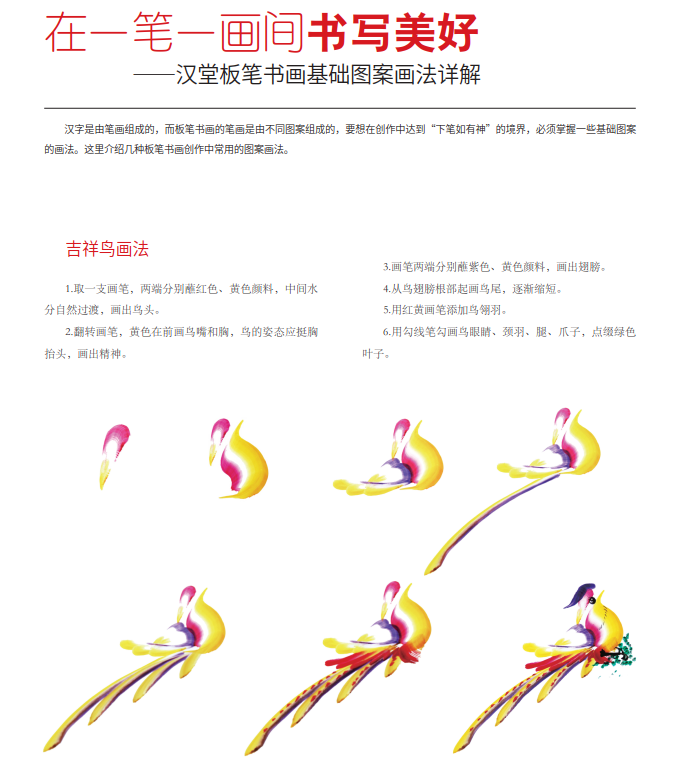 在一笔一画间书写美好
——汉堂板笔书画基础图案画法详解

汉字是由笔画组成的，而板笔书画的笔画是由不同图案组成的，要想在创作中达到“下笔如有神”的境界，必须掌握一些基础图案的画法。这里介绍几种板笔书画创作中常用的图案画法。

吉祥鸟画法

1.取一支画笔，两端分别蘸红色、黄色颜料，中间水分自然过渡，画出鸟头。

2.翻转画笔，黄色在前画鸟嘴和胸，鸟的姿态应挺胸抬头，画出精神。

3.画笔两端分别蘸紫色、黄色颜料，画出翅膀。

4.从鸟翅膀根部起画鸟尾，逐渐缩短。

5.用红黄画笔添加鸟翎羽。

6.用勾线笔勾画鸟眼睛、颈羽、腿、爪子，点缀绿色叶子。